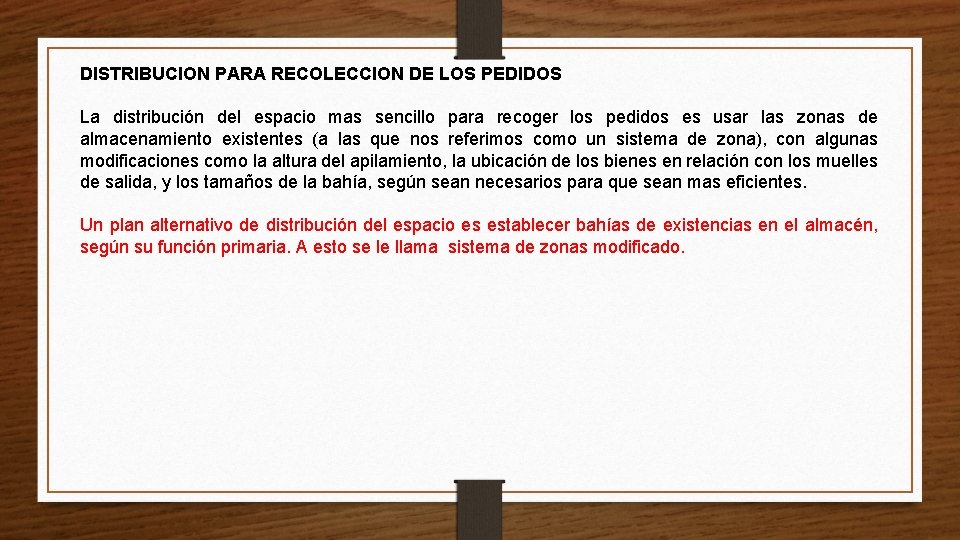 DISTRIBUCION PARA RECOLECCION DE LOS PEDIDOS

La distribución del espacio mas sencillo para recoger los pedidos es usar las zonas de almacenamiento existentes (a las que nos referimos como un sistema de zona), con algunas modificaciones como la altura del apilamiento, la ubicación de los bienes en relación con los muelles de salida, y los tamaños de la bahía, según sean necesarios para que sean mas eficientes.

Un plan alternativo de distribución del espacio es establecer bahías de existencias en el almacén, según su función primaria. A esto se le llama sistema de zonas modificado.